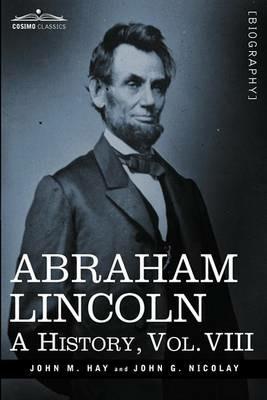 COSIMO CLASSICS

[BIOGRAPHY]

ABRAHAM LINCOLN
A HISTORY, VOL. VIII

JOHN M. HAY and JOHN G. NICOLAY